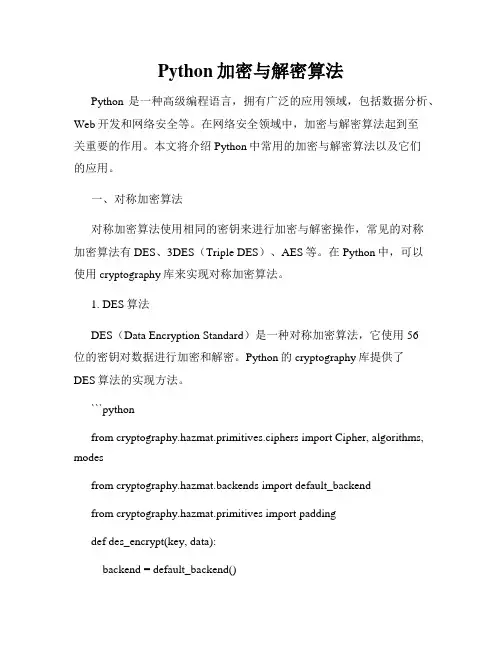 Python 加密与解密算法

Python 是一种高级编程语言，拥有广泛的应用领域，包括数据分析、Web 开发和网络安全等。在网络安全领域中，加密与解密算法起到至关重要的作用。本文将介绍 Python 中常用的加密与解密算法以及它们的应用。

一、对称加密算法

对称加密算法使用相同的密钥来进行加密与解密操作，常见的对称加密算法有 DES、3DES（Triple DES）、AES 等。在 Python 中，可以使用 cryptography 库来实现对称加密算法。

1. DES 算法

DES（Data Encryption Standard）是一种对称加密算法，它使用 56 位的密钥对数据进行加密和解密。Python 的 cryptography 库提供了 DES 算法的实现方法。

```python

from cryptography.hazmat.primitives.ciphers import Cipher, algorithms, modes

from cryptography.hazmat.backends import default_backend

from cryptography.hazmat.primitives import padding

def des_encrypt(key, data):

backend = default_backend()